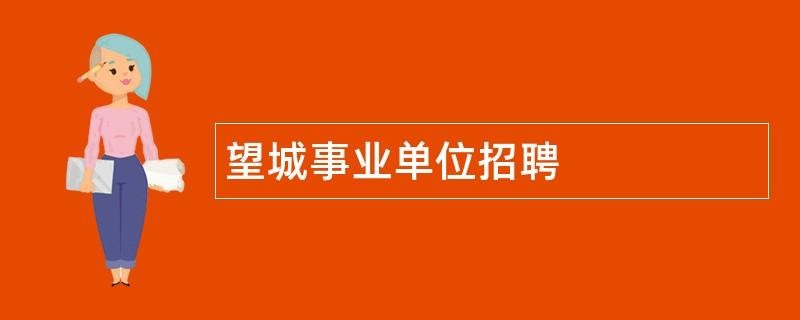 望城事业单位招聘